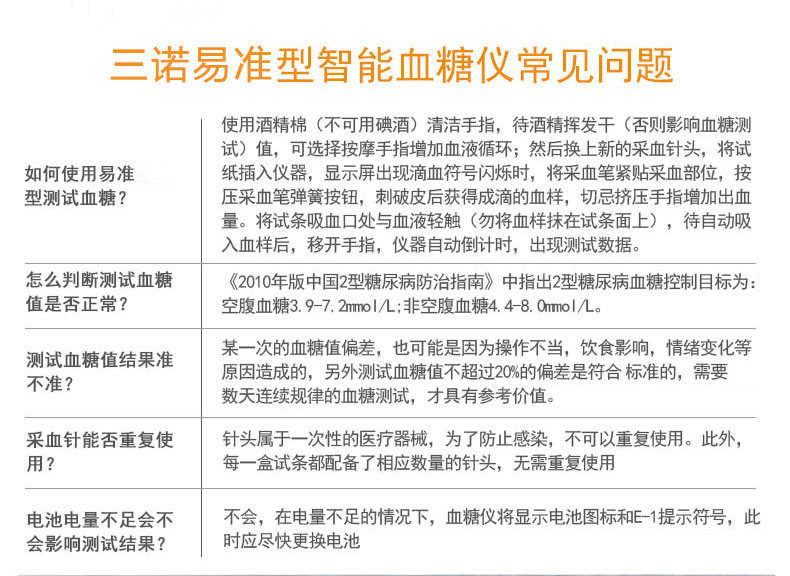 三诺易准型智能血糖仪常见问题

| | |
|---|---|
| 如何使用易准型测试血糖？ | 使用酒精棉（不可用碘酒）清洁手指，待酒精挥发干（否则影响血糖测试）值，可选择按摩手指增加血液循环；然后换上新的采血针头，将试纸插入仪器，显示屏出现滴血符号闪烁时，将采血笔紧贴采血部位，按压采血笔弹簧按钮，刺破皮后获得成滴的血样，切忌挤压手指增加出血量。将试条吸血口处与血液轻触（勿将血样抹在试条面上），待自动吸入血样后，移开手指，仪器自动倒计时，出现测试数据。 |
| 怎么判断测试血糖值是否正常？ | 《2010年版中国2型糖尿病防治指南》中指出2型糖尿病血糖控制目标为：空腹血糖3.9-7.2mmol/L;非空腹血糖4.4-8.0mmol/L。 |
| 测试血糖值结果准不准？ | 某一次的血糖值偏差，也可能是因为操作不当，饮食影响，情绪变化等原因造成的，另外测试血糖值不超过20%的偏差是符合 标准的，需要数天连续规律的血糖测试，才具有参考价值。 |
| 采血针能否重复使用？ | 针头属于一次性的医疗器械，为了防止感染，不可以重复使用。此外，每一盒试条都配备了相应数量的针头，无需重复使用 |
| 电池电量不足会不会影响测试结果？ | 不会，在电量不足的情况下，血糖仪将显示电池图标和E-1提示符号，此时应尽快更换电池 |